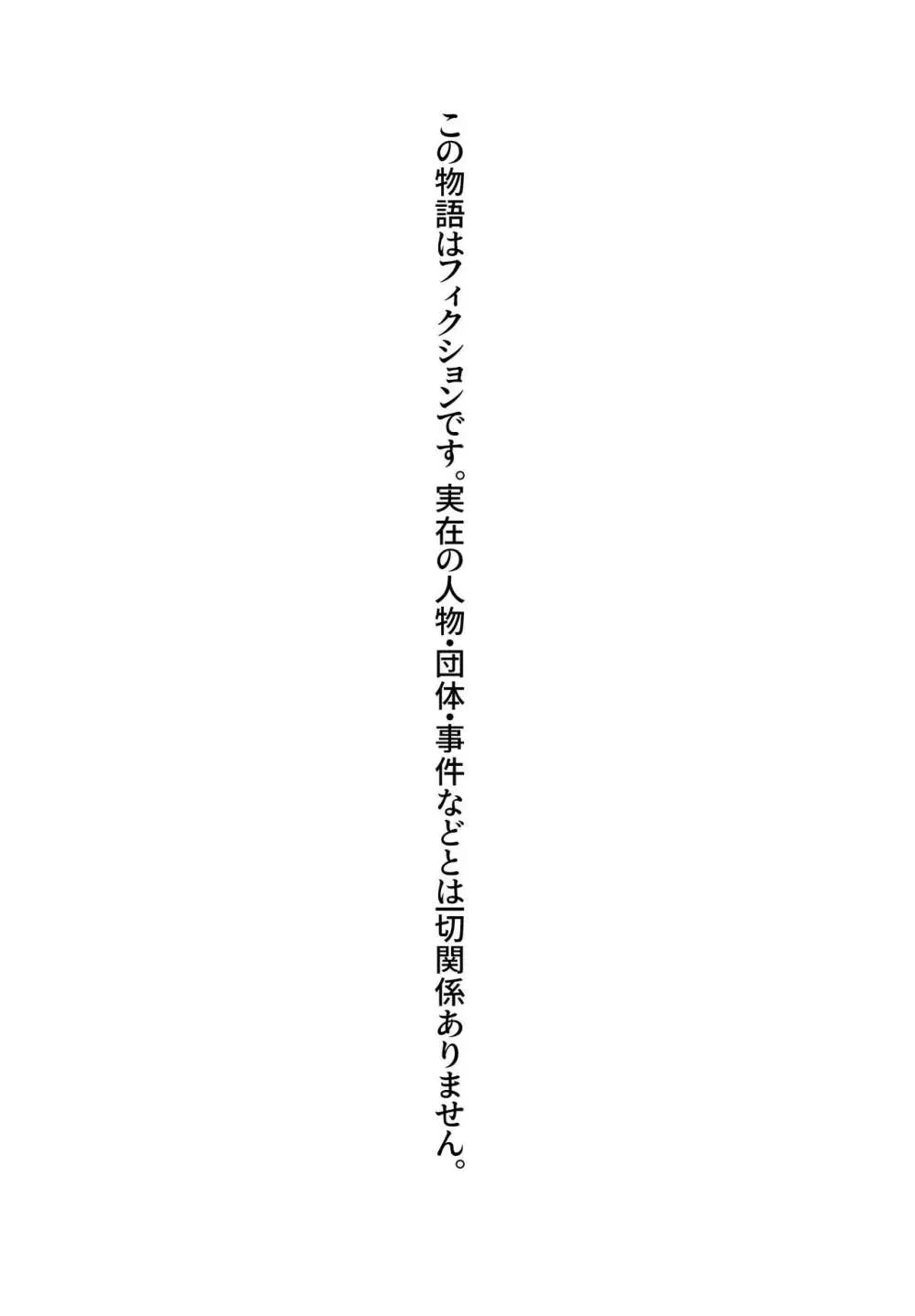 この物語はフィクションです。実在の人物・団体・事件などとは一切関係ありません。